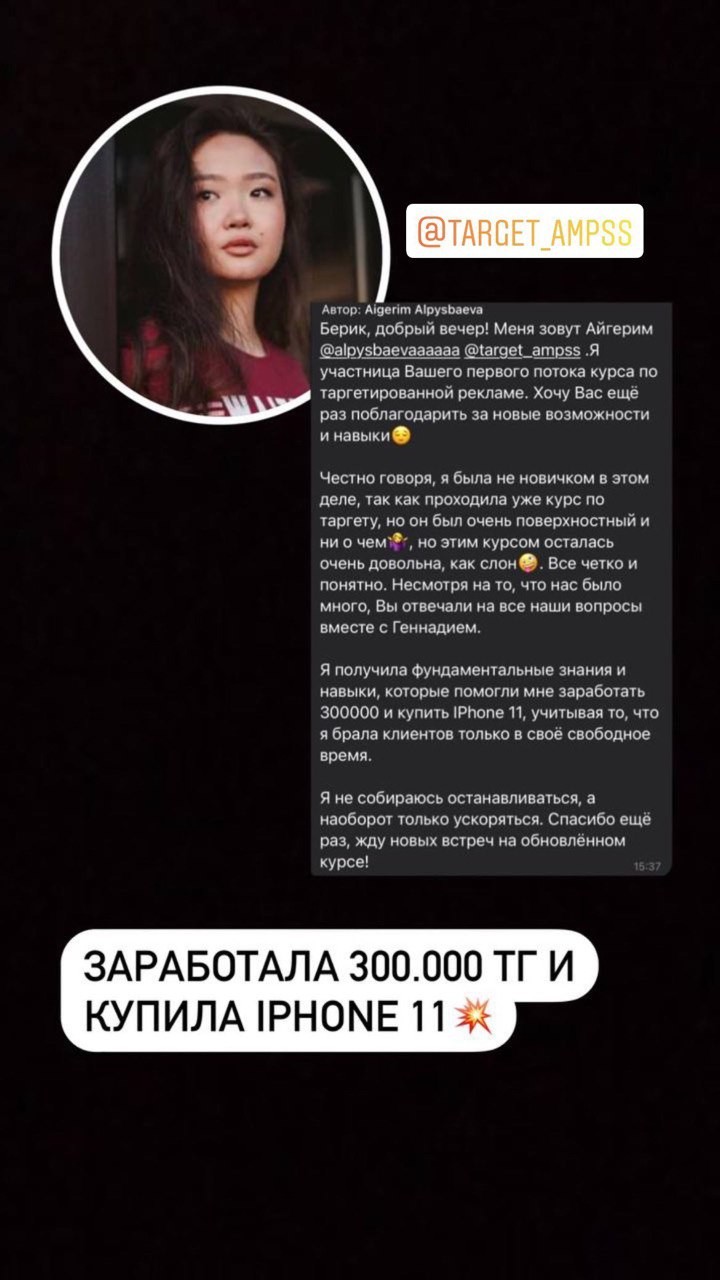 @TARGET_AMPSS

Автор: Aigerim Alpysbaeva
Берик, добрый вечер! Меня зовут Айгерим @alpysbaevaaaaaa @target_ampss .Я участница Вашего первого потока курса по таргетированной рекламе. Хочу Вас ещё раз поблагодарить за новые возможности и навыки😌

Честно говоря, я была не новичком в этом деле, так как проходила уже курс по таргету, но он был очень поверхностный и ни о чем🤷‍♀️, но этим курсом осталась очень довольна, как слон🤪. Все четко и понятно. Несмотря на то, что нас было много, Вы отвечали на все наши вопросы вместе с Геннадием.

Я получила фундаментальные знания и навыки, которые помогли мне заработать 300000 и купить IPhone 11, учитывая то, что я брала клиентов только в своё свободное время.

Я не собираюсь останавливаться, а наоборот только ускоряться. Спасибо ещё раз, жду новых встреч на обновлённом курсе!
15:37

ЗАРАБОТАЛА 300.000 ТГ И КУПИЛА IPHONE 11💥